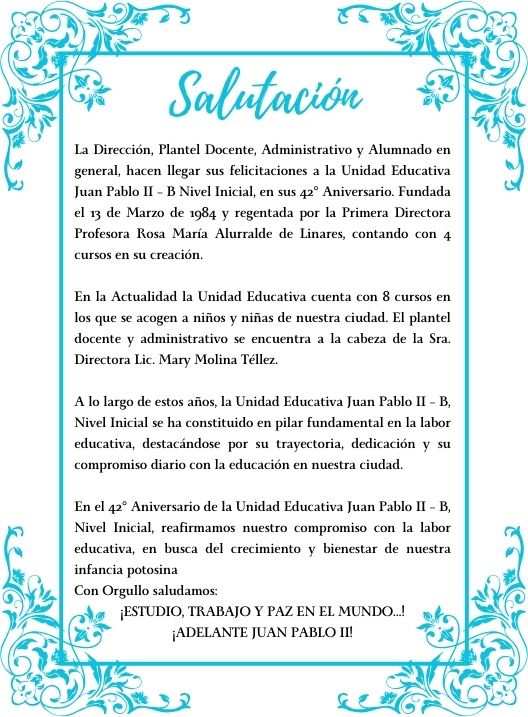 Salutación

La Dirección, Plantel Docente, Administrativo y Alumnado en general, hacen llegar sus felicitaciones a la Unidad Educativa Juan Pablo II - B Nivel Inicial, en sus 42° Aniversario. Fundada el 13 de Marzo de 1984 y regentada por la Primera Directora Profesora Rosa María Alurralde de Linares, contando con 4 cursos en su creación.

En la Actualidad la Unidad Educativa cuenta con 8 cursos en los que se acogen a niños y niñas de nuestra ciudad. El plantel docente y administrativo se encuentra a la cabeza de la Sra. Directora Lic. Mary Molina Téllez.

A lo largo de estos años, la Unidad Educativa Juan Pablo II - B, Nivel Inicial se ha constituido en pilar fundamental en la labor educativa, destacándose por su trayectoria, dedicación y su compromiso diario con la educación en nuestra ciudad.

En el 42° Aniversario de la Unidad Educativa Juan Pablo II - B, Nivel Inicial, reafirmamos nuestro compromiso con la labor educativa, en busca del crecimiento y bienestar de nuestra infancia potosina
Con Orgullo saludamos:
¡ESTUDIO, TRABAJO Y PAZ EN EL MUNDO...!
¡ADELANTE JUAN PABLO II!